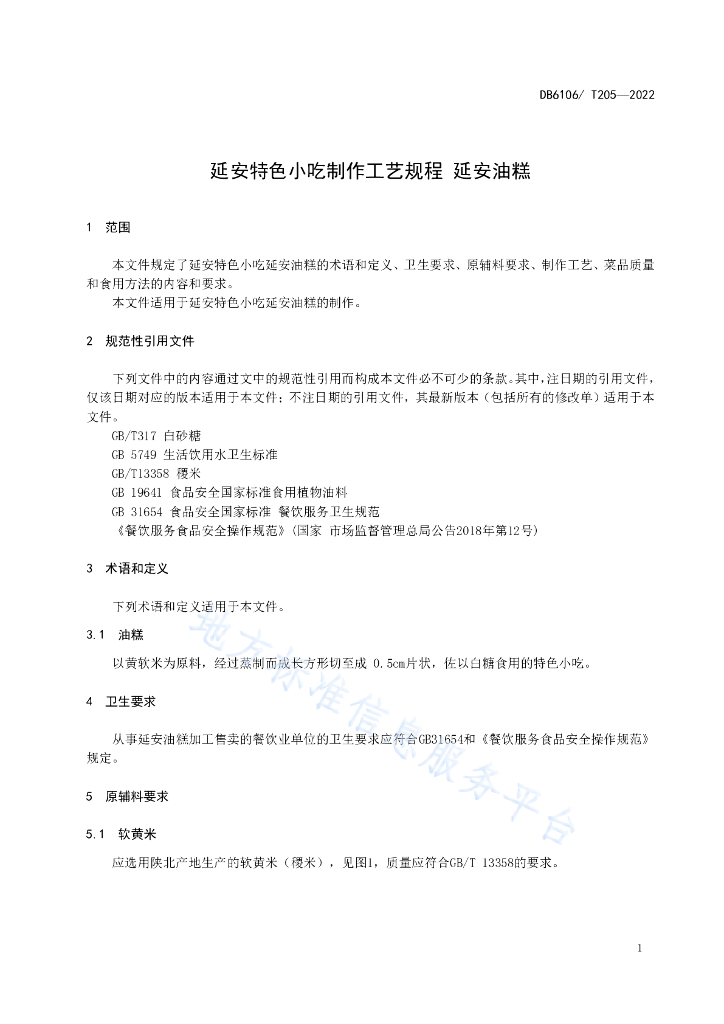 DB6106/ T205—2022

延安特色小吃制作工艺规程 延安油糕

1 范围

本文件规定了延安特色小吃延安油糕的术语和定义、卫生要求、原辅料要求、制作工艺、菜品质量和食用方法的内容和要求。

本文件适用于延安特色小吃延安油糕的制作。

2 规范性引用文件

下列文件中的内容通过文中的规范性引用而构成本文件必不可少的条款。其中，注日期的引用文件，仅该日期对应的版本适用于本文件；不注日期的引用文件，其最新版本（包括所有的修改单）适用于本文件。

GB/T317 白砂糖

GB 5749 生活饮用水卫生标准

GB/T13358 稷米

GB 19641 食品安全国家标准食用植物油料

GB 31654 食品安全国家标准 餐饮服务卫生规范

《餐饮服务食品安全操作规范》（国家 市场监督管理总局公告2018年第12号）

3 术语和定义

下列术语和定义适用于本文件。

3.1 油糕

以黄软米为原料，经过蒸制而成长方形切至成 0.5cm片状，佐以白糖食用的特色小吃。

4 卫生要求

从事延安油糕加工售卖的餐饮业单位的卫生要求应符合GB31654和《餐饮服务食品安全操作规范》规定。

5 原辅料要求

5.1 软黄米

应选用陕北产地生产的软黄米（稷米），见图1，质量应符合GB/T 13358的要求。

地方标准信息服务平台

1